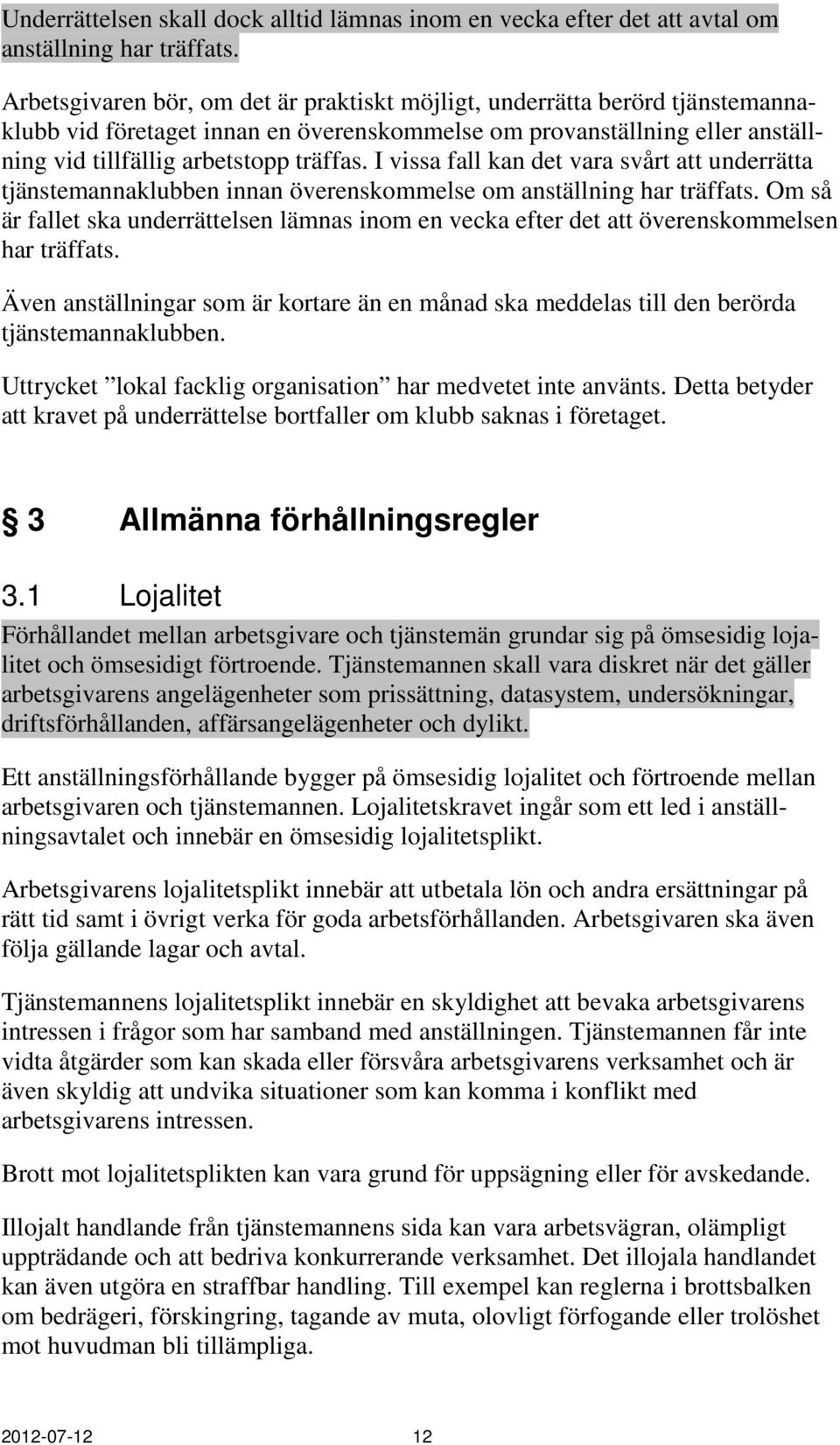 Underrättelsen skall dock alltid lämnas inom en vecka efter det att avtal om anställning har träffats.

Arbetsgivaren bör, om det är praktiskt möjligt, underrätta berörd tjänstemannaklubb vid företaget innan en överenskommelse om provanställning eller anställning vid tillfällig arbetstopp träffas. I vissa fall kan det vara svårt att underrätta tjänstemannaklubben innan överenskommelse om anställning har träffats. Om så är fallet ska underrättelsen lämnas inom en vecka efter det att överenskommelsen har träffats.

Även anställningar som är kortare än en månad ska meddelas till den berörda tjänstemannaklubben.

Uttrycket ”lokal facklig organisation” har medvetet inte använts. Detta betyder att kravet på underrättelse bortfaller om klubb saknas i företaget.

3 Allmänna förhållningsregler

3.1 Lojalitet

Förhållandet mellan arbetsgivare och tjänstemän grundar sig på ömsesidig lojalitet och ömsesidigt förtroende. Tjänstemannen skall vara diskret när det gäller arbetsgivarens angelägenheter som prissättning, datasystem, undersökningar, driftsförhållanden, affärsangelägenheter och dylikt.

Ett anställningsförhållande bygger på ömsesidig lojalitet och förtroende mellan arbetsgivaren och tjänstemannen. Lojalitetskravet ingår som ett led i anställningsavtalet och innebär en ömsesidig lojalitetsplikt.

Arbetsgivarens lojalitetsplikt innebär att utbetala lön och andra ersättningar på rätt tid samt i övrigt verka för goda arbetsförhållanden. Arbetsgivaren ska även följa gällande lagar och avtal.

Tjänstemannens lojalitetsplikt innebär en skyldighet att bevaka arbetsgivarens intressen i frågor som har samband med anställningen. Tjänstemannen får inte vidta åtgärder som kan skada eller försvåra arbetsgivarens verksamhet och är även skyldig att undvika situationer som kan komma i konflikt med arbetsgivarens intressen.

Brott mot lojalitetsplikten kan vara grund för uppsägning eller för avskedande.

Illojalt handlande från tjänstemannens sida kan vara arbetsvägran, olämpligt uppträdande och att bedriva konkurrerande verksamhet. Det illojala handlandet kan även utgöra en straffbar handling. Till exempel kan reglerna i brottsbalken om bedrägeri, förskingring, tagande av muta, olovligt förfogande eller trolöshet mot huvudman bli tillämpliga.

2012-07-12 12